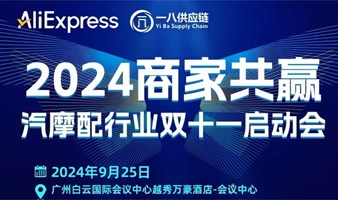 AliExpress

一八供应链
Yi Ba Supply Chain

2024商家共赢
汽摩配行业双十一启动会

2024年9月25日
广州白云国际会议中心越秀万豪酒店-会议中心